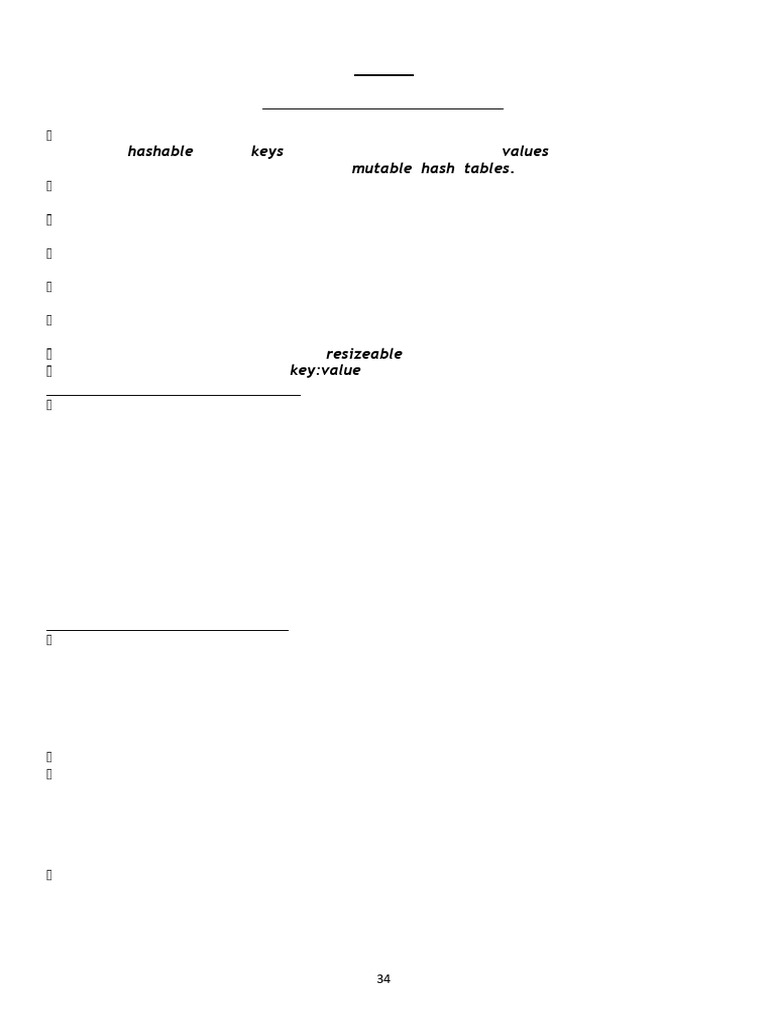 hashable keys values
mutable hash tables.

resizeable
key:value

34